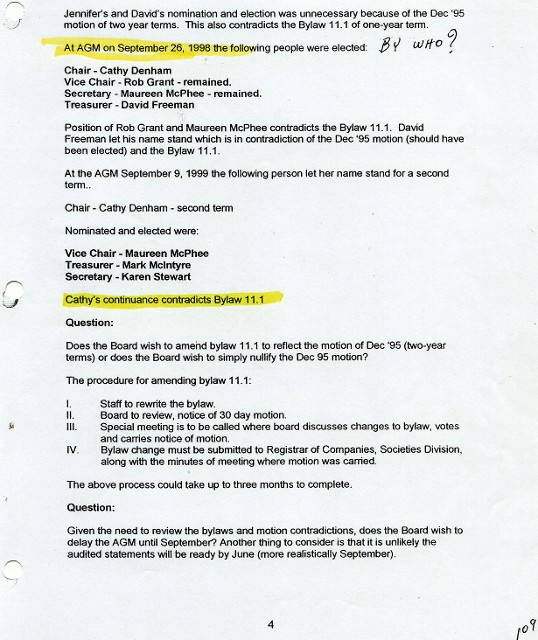 Jennifer's and David's nomination and election was unnecessary because of the Dec '95 motion of two year terms. This also contradicts the Bylaw 11.1 of one-year term.

At AGM on September 26, 1998 the following people were elected: BY WHO?

Chair - Cathy Denham
Vice Chair - Rob Grant - remained.
Secretary - Maureen McPhee - remained.
Treasurer - David Freeman

Position of Rob Grant and Maureen McPhee contradicts the Bylaw 11.1. David Freeman let his name stand which is in contradiction of the Dec '95 motion (should have been elected) and the Bylaw 11.1.

At the AGM September 9, 1999 the following person let her name stand for a second term..

Chair - Cathy Denham - second term

Nominated and elected were:

Vice Chair - Maureen McPhee
Treasurer - Mark McIntyre
Secretary - Karen Stewart

Cathy's continuance contradicts Bylaw 11.1

Question:

Does the Board wish to amend bylaw 11.1 to reflect the motion of Dec '95 (two-year terms) or does the Board wish to simply nullify the Dec 95 motion?

The procedure for amending bylaw 11.1:

I. Staff to rewrite the bylaw.
II. Board to review, notice of 30 day motion.
III. Special meeting is to be called where board discusses changes to bylaw, votes and carries notice of motion.
IV. Bylaw change must be submitted to Registrar of Companies, Societies Division, along with the minutes of meeting where motion was carried.

The above process could take up to three months to complete.

Question:

Given the need to review the bylaws and motion contradictions, does the Board wish to delay the AGM until September? Another thing to consider is that it is unlikely the audited statements will be ready by June (more realistically September).

4

109